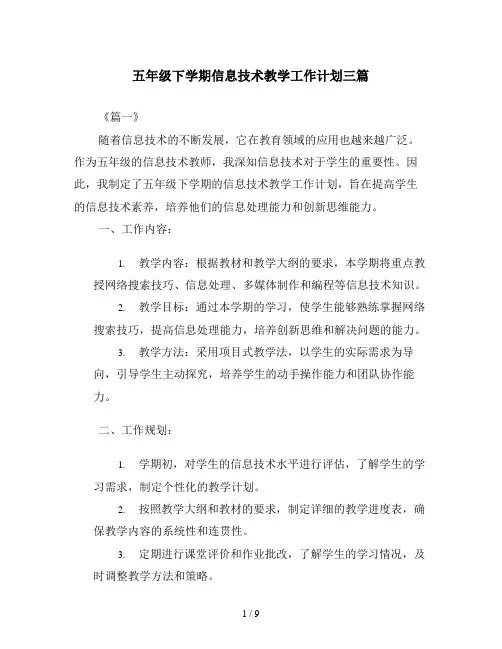 五年级下学期信息技术教学工作计划三篇

《篇一》

随着信息技术的不断发展，它在教育领域的应用也越来越广泛。作为五年级的信息技术教师，我深知信息技术对于学生的重要性。因此，我制定了五年级下学期的信息技术教学工作计划，旨在提高学生的信息技术素养，培养他们的信息处理能力和创新思维能力。

一、工作内容：

1. 教学内容：根据教材和教学大纲的要求，本学期将重点教授网络搜索技巧、信息处理、多媒体制作和编程等信息技术知识。

2. 教学目标：通过本学期的学习，使学生能够熟练掌握网络搜索技巧，提高信息处理能力，培养创新思维和解决问题的能力。

3. 教学方法：采用项目式教学法，以学生的实际需求为导向，引导学生主动探究，培养学生的动手操作能力和团队协作能力。

二、工作规划：

1. 学期初，对学生的信息技术水平进行评估，了解学生的学习需求，制定个性化的教学计划。

2. 按照教学大纲和教材的要求，制定详细的教学进度表，确保教学内容的系统性和连贯性。

3. 定期进行课堂评价和作业批改，了解学生的学习情况，及时调整教学方法和策略。

1 / 9